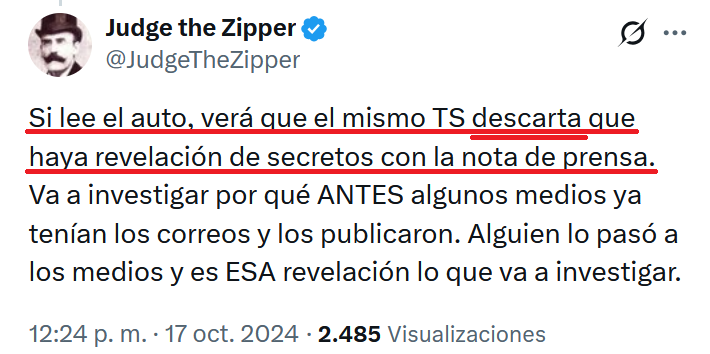 Judge the Zipper
@JudgeTheZipper

Si lee el auto, verá que el mismo TS descarta que haya revelación de secretos con la nota de prensa. Va a investigar por qué ANTES algunos medios ya tenían los correos y los publicaron. Alguien lo pasó a los medios y es ESA revelación lo que va a investigar.

12:24 p. m. · 17 oct. 2024 · 2.485 Visualizaciones